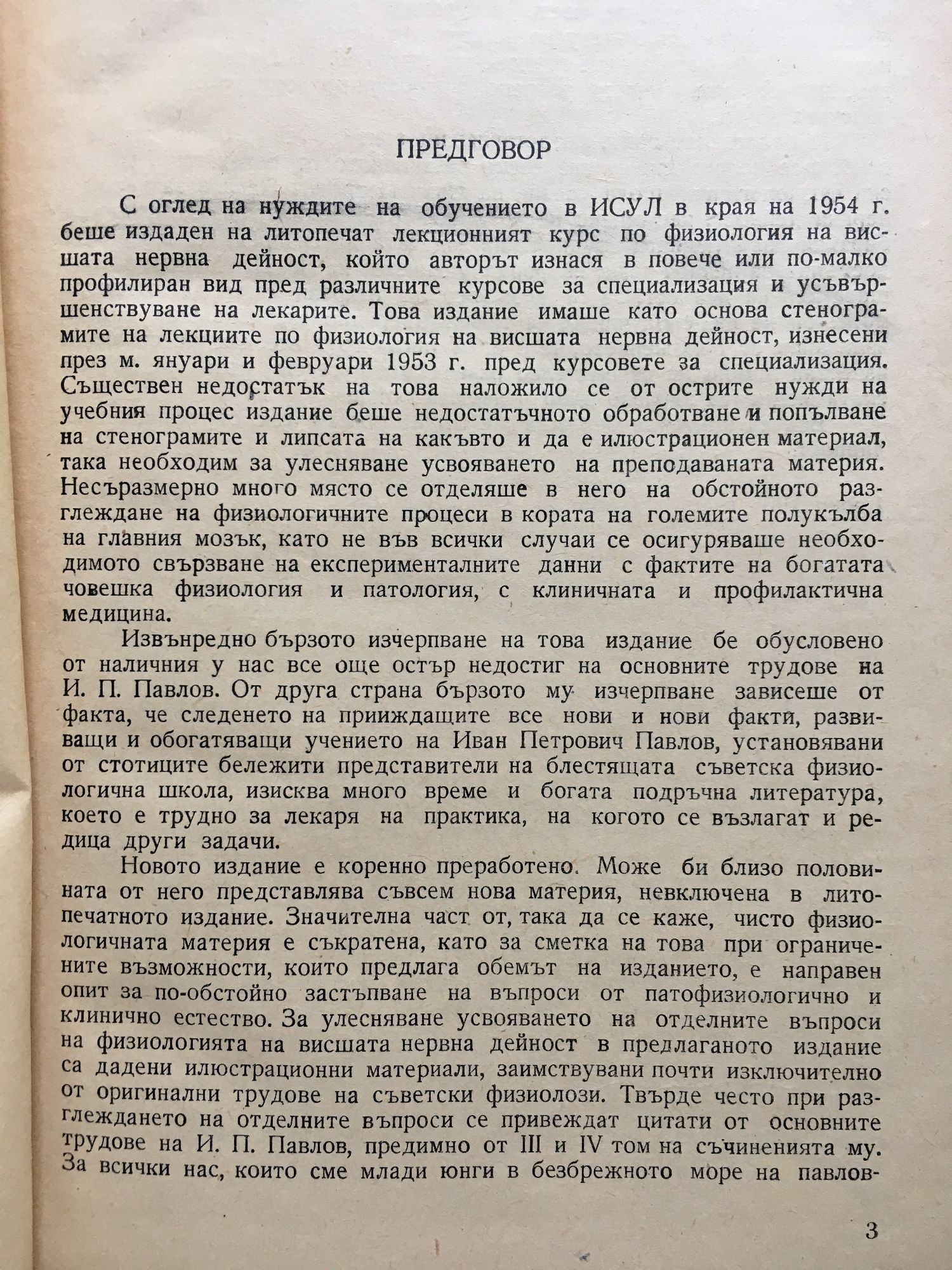 ПРЕДГОВОР

С оглед на нуждите на обучението в ИСУЛ в края на 1954 г. беше издаден на литопечат лекционният курс по физиология на висшата нервна дейност, който авторът изнася в повече или по-малко профилиран вид пред различните курсове за специализация и усъвършенствуване на лекарите. Това издание имаше като основа стенограмите на лекциите по физиология на висшата нервна дейност, изнесени през м. януари и февруари 1953 г. пред курсовете за специализация. Съществен недостатък на това наложило се от острите нужди на учебния процес издание беше недостатъчното обработване и попълване на стенограмите и липсата на какъвто и да е илюстрационен материал, така необходим за улесняване усвояването на преподаваната материя. Несъразмерно много място се отделяше в него на обстойното разглеждане на физиологичните процеси в кората на големите полукълба на главния мозък, като не във всички случаи се осигуряваше необходимото свързване на експерименталните данни с фактите на богатата човешка физиология и патология, с клиничната и профилактична медицина.

Извънредно бързото изчерпване на това издание бе обусловено от наличния у нас все още остър недостиг на основните трудове на И. П. Павлов. От друга страна бързото му изчерпване зависеше от факта, че следенето на прииждащите все нови и нови факти, развиващи и обогатяващи учението на Иван Петрович Павлов, установявани от стотиците бележити представители на блестящата съветска физиологична школа, изисква много време и богата подръчна литература, което е трудно за лекаря на практика, на когото се възлагат и редица други задачи.

Новото издание е коренно преработено. Може би близо половината от него представлява съвсем нова материя, невключена в литопечатното издание. Значителна част от, така да се каже, чисто физиологичната материя е съкратена, като за сметка на това при ограничените възможности, които предлага обемът на изданието, е направен опит за по-обстойно застъпване на въпроси от патофизиологично и клинично естество. За улесняване усвояването на отделните въпроси на физиологията на висшата нервна дейност в предлаганото издание са дадени илюстрационни материали, заимствувани почти изключително от оригинални трудове на съветски физиолози. Твърде често при разглеждането на отделните въпроси се привеждат цитати от основните трудове на И. П. Павлов, предимно от III и IV том на съчиненията му. За всички нас, които сме млади юнги в безбрежното море на павлов-

3